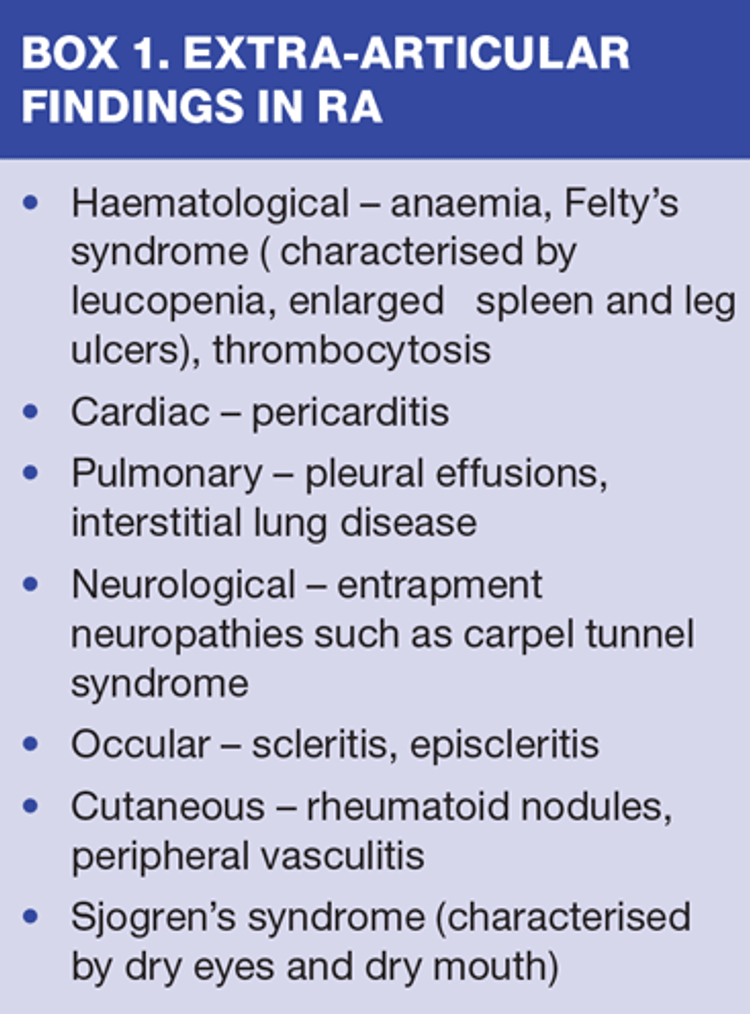 BOX 1. EXTRA-ARTICULAR FINDINGS IN RA

• Haematological – anaemia, Felty's syndrome ( characterised by leucopenia, enlarged spleen and leg ulcers), thrombocytosis
• Cardiac – pericarditis
• Pulmonary – pleural effusions, interstitial lung disease
• Neurological – entrapment neuropathies such as carpel tunnel syndrome
• Occular – scleritis, episcleritis
• Cutaneous – rheumatoid nodules, peripheral vasculitis
• Sjogren's syndrome (characterised by dry eyes and dry mouth)